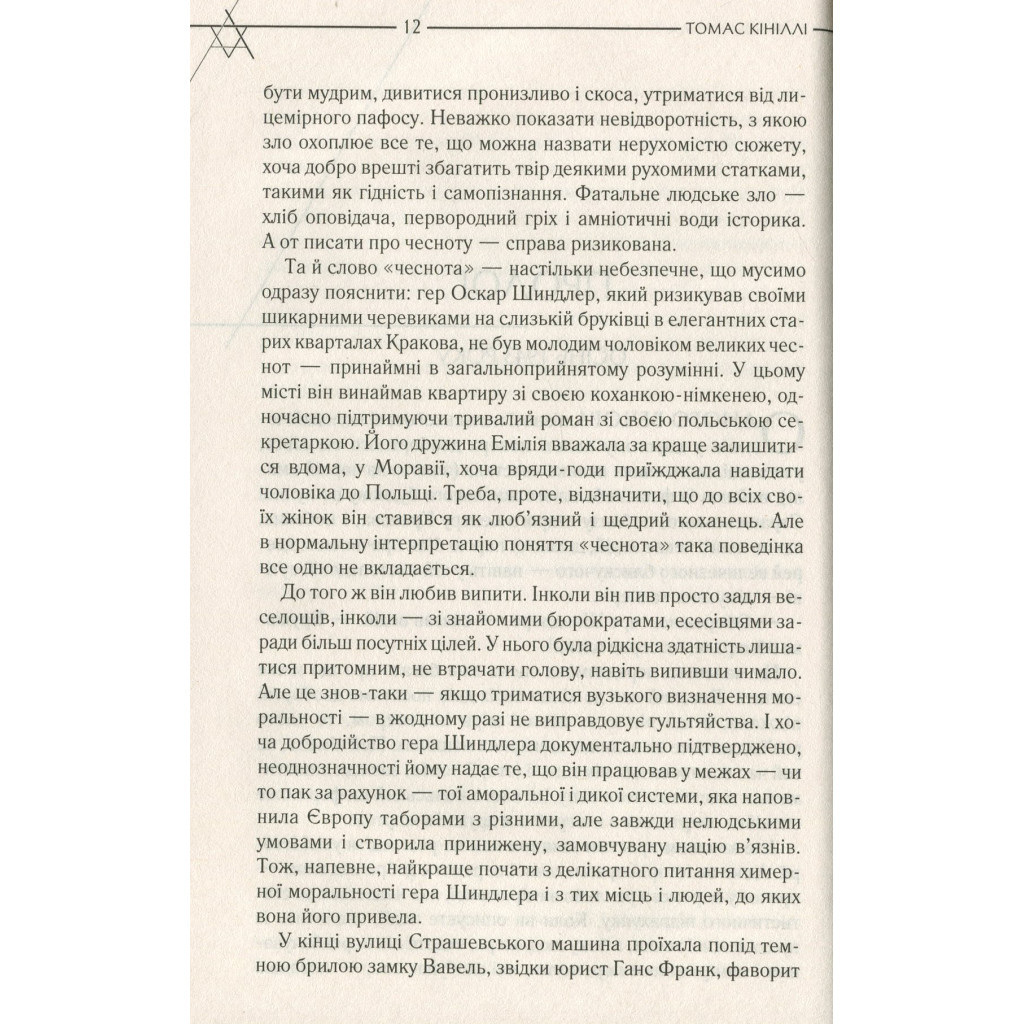 12 ТОМАС КІНІЛЛІ

бути мудрим, дивитися пронизливо і скоса, утриматися від лицемірного пафосу. Неважко показати невідворотність, з якою зло охоплює все те, що можна назвати нерухомістю сюжету, хоча добро врешті збагатить твір деякими рухомими статками, такими як гідність і самопізнання. Фатальне людське зло — хліб оповідача, первородний гріх і амніотичні води історика. А от писати про чесноту — справа ризикована.

Та й слово «чеснота» — настільки небезпечне, що мусимо одразу пояснити: гер Оскар Шиндлер, який ризикував своїми шикарними черевиками на слизькій бруківці в елегантних старих кварталах Кракова, не був молодим чоловіком великих чеснот — принаймні в загальноприйнятому розумінні. У цьому місті він винаймав квартиру зі своєю коханкою-німкенею, одночасно підтримуючи тривалий роман зі своєю польською секретаркою. Його дружина Емілія вважала за краще залишитися вдома, у Моравії, хоча вряди-годи приїжджала навідати чоловіка до Польщі. Треба, проте, відзначити, що до всіх своїх жінок він ставився як люб'язний і щедрий коханець. Але в нормальну інтерпретацію поняття «чеснота» така поведінка все одно не вкладається.

До того ж він любив випити. Інколи він пив просто задля веселощів, інколи — зі знайомими бюрократами, есесівцями заради більш посутніх цілей. У нього була рідкісна здатність лишатися притомним, не втрачати голову, навіть випивши чимало. Але це знов-таки — якщо триматися вузького визначення моральності — в жодному разі не виправдовує гультяйства. І хоча добродійство гера Шиндлера документально підтверджено, неоднозначності йому надає те, що він працював у межах — чи то пак за рахунок — тої аморальної і дикої системи, яка наповнила Європу таборами з різними, але завжди нелюдськими умовами і створила принижену, замовчувану націю в'язнів. Тож, напевне, найкраще почати з делікатного питання химерної моральності гера Шиндлера і з тих місць і людей, до яких вона його привела.

У кінці вулиці Страшевського машина проїхала попід темною брилою замку Вавель, звідки юрист Ганс Франк, фаворит